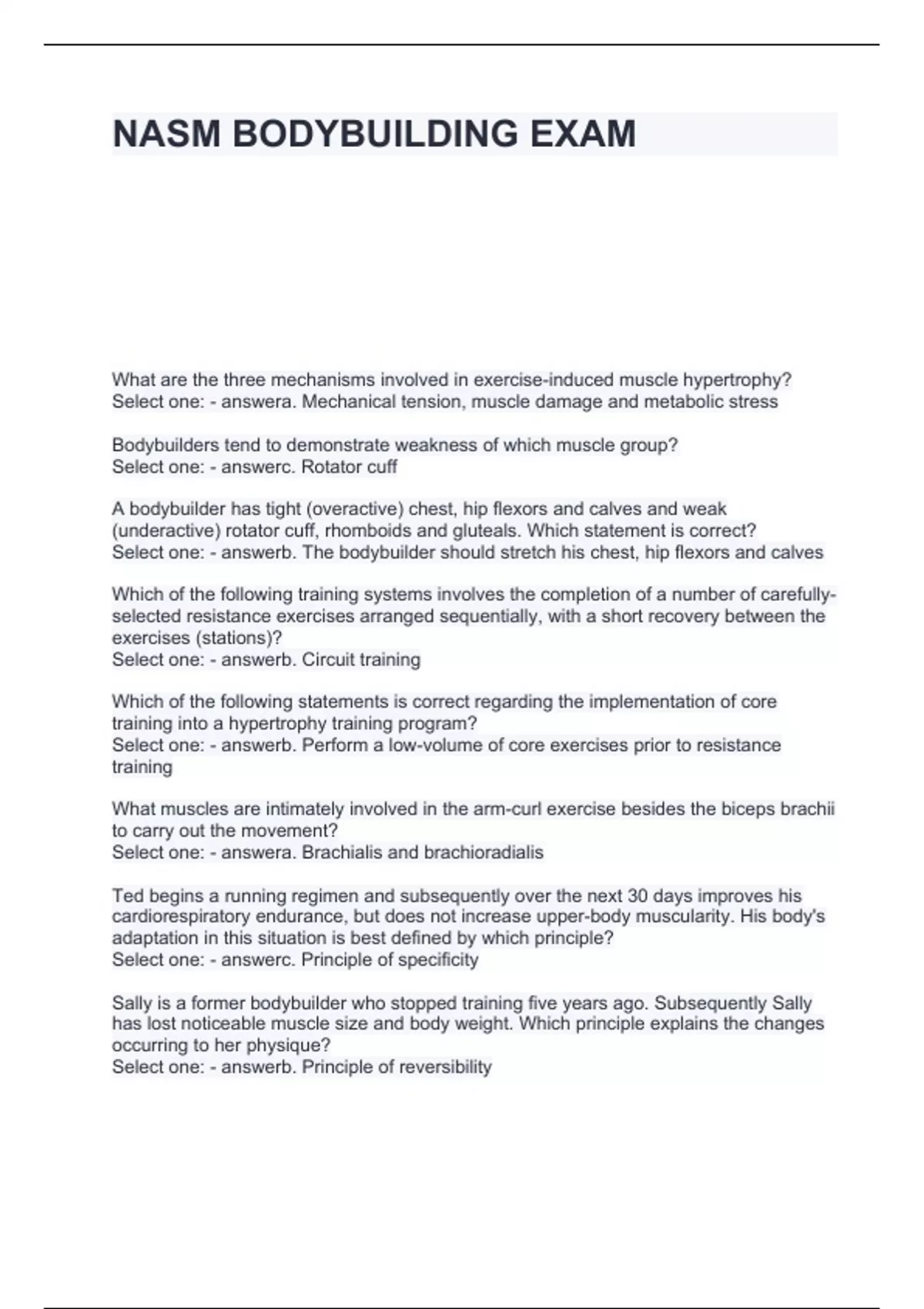 NASM BODYBUILDING EXAM

What are the three mechanisms involved in exercise-induced muscle hypertrophy?
Select one: - answera. Mechanical tension, muscle damage and metabolic stress

Bodybuilders tend to demonstrate weakness of which muscle group?
Select one: - answerc. Rotator cuff

A bodybuilder has tight (overactive) chest, hip flexors and calves and weak (underactive) rotator cuff, rhomboids and gluteals. Which statement is correct?
Select one: - answerb. The bodybuilder should stretch his chest, hip flexors and calves

Which of the following training systems involves the completion of a number of carefully-selected resistance exercises arranged sequentially, with a short recovery between the exercises (stations)?
Select one: - answerb. Circuit training

Which of the following statements is correct regarding the implementation of core training into a hypertrophy training program?
Select one: - answerb. Perform a low-volume of core exercises prior to resistance training

What muscles are intimately involved in the arm-curl exercise besides the biceps brachii to carry out the movement?
Select one: - answera. Brachialis and brachioradialis

Ted begins a running regimen and subsequently over the next 30 days improves his cardiorespiratory endurance, but does not increase upper-body muscularity. His body's adaptation in this situation is best defined by which principle?
Select one: - answerc. Principle of specificity

Sally is a former bodybuilder who stopped training five years ago. Subsequently Sally has lost noticeable muscle size and body weight. Which principle explains the changes occurring to her physique?
Select one: - answerb. Principle of reversibility